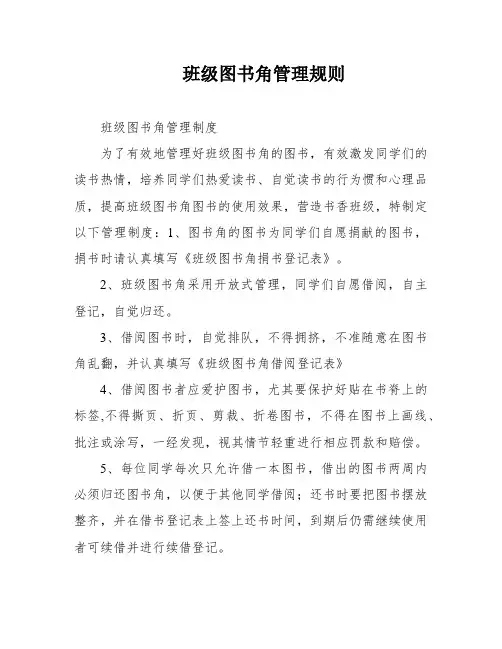 班级图书角管理规则

班级图书角管理制度

为了有效地管理好班级图书角的图书，有效激发同学们的读书热情，培养同学们热爱读书、自觉读书的行为惯和心理品质，提高班级图书角图书的使用效果，营造书香班级，特制定以下管理制度：1、图书角的图书为同学们自愿捐献的图书，捐书时请认真填写《班级图书角捐书登记表》。

2、班级图书角采用开放式管理，同学们自愿借阅，自主登记，自觉归还。

3、借阅图书时，自觉排队，不得拥挤，不准随意在图书角乱翻，并认真填写《班级图书角借阅登记表》

4、借阅图书者应爱护图书，尤其要保护好贴在书脊上的标签,不得撕页、折页、剪裁、折卷图书，不得在图书上画线、批注或涂写，一经发现，视其情节轻重进行相应罚款和赔偿。

5、每位同学每次只允许借一本图书，借出的图书两周内必须归还图书角，以便于其他同学借阅；还书时要把图书摆放整齐，并在借书登记表上签上还书时间，到期后仍需继续使用者可续借并进行续借登记。